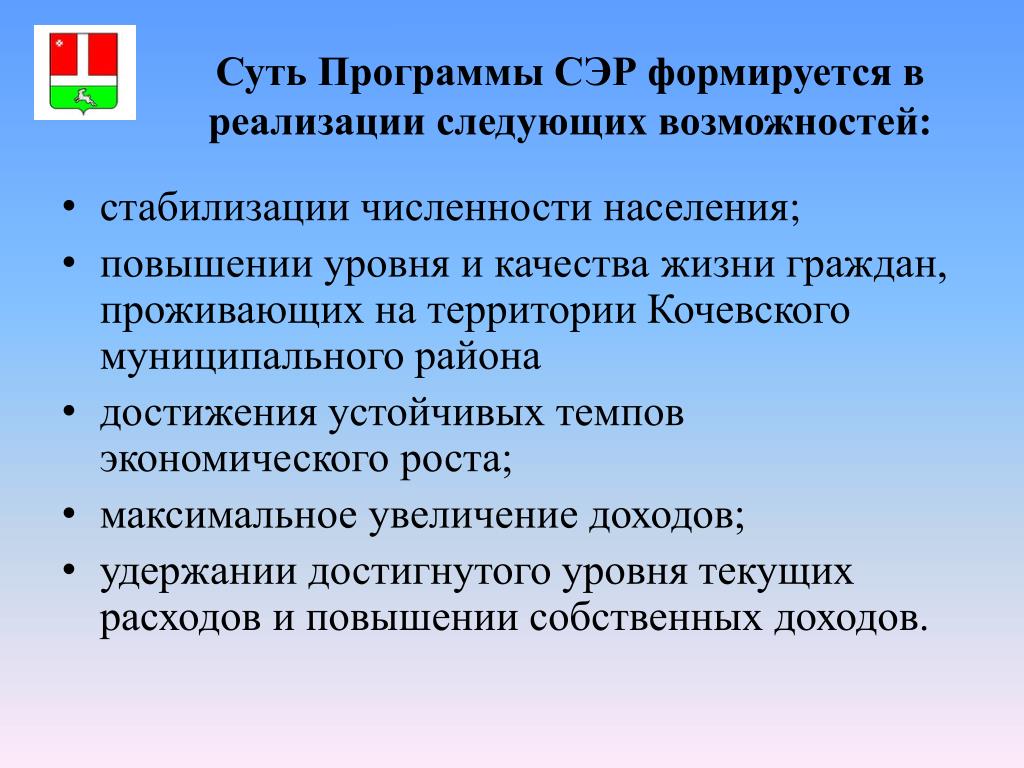 Суть Программы СЭР формируется в реализации следующих возможностей:

• стабилизации численности населения;
• повышении уровня и качества жизни граждан, проживающих на территории Кочевского муниципального района
• достижения устойчивых темпов экономического роста;
• максимальное увеличение доходов;
• удержании достигнутого уровня текущих расходов и повышении собственных доходов.